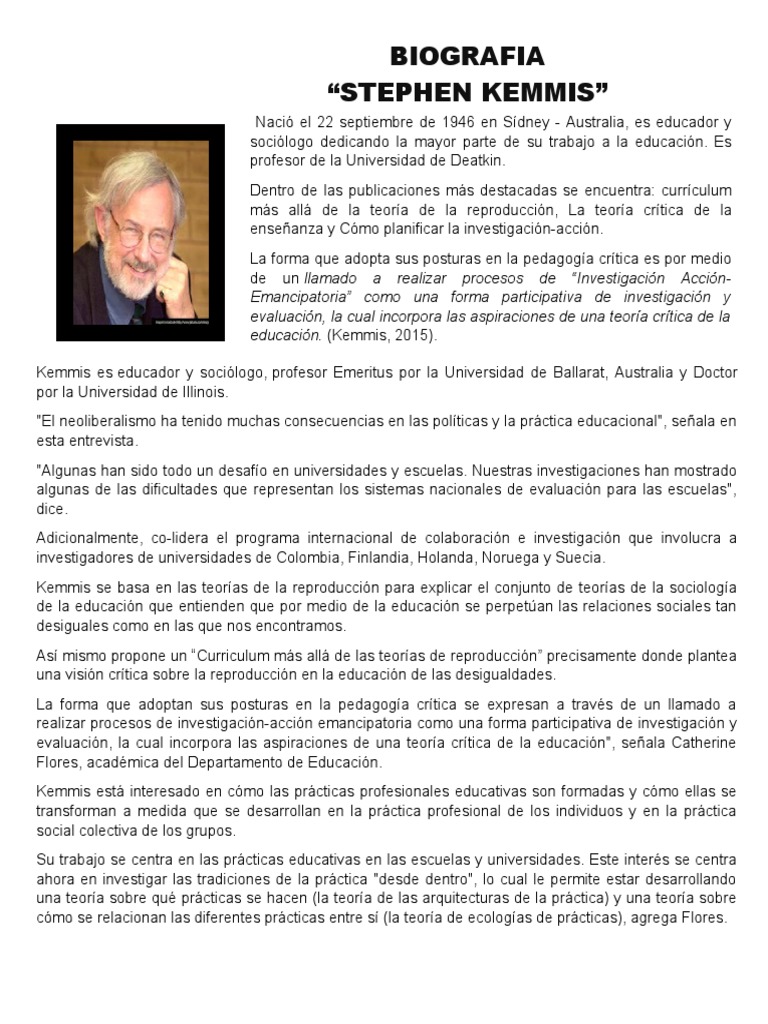 BIOGRAFIA
"STEPHEN KEMMIS"

Nació el 22 septiembre de 1946 en Sídney - Australia, es educador y sociólogo dedicando la mayor parte de su trabajo a la educación. Es profesor de la Universidad de Deatkin.

Dentro de las publicaciones más destacadas se encuentra: currículum más allá de la teoría de la reproducción, La teoría crítica de la enseñanza y Cómo planificar la investigación-acción.

La forma que adopta sus posturas en la pedagogía crítica es por medio de un llamado a realizar procesos de "Investigación Acción-Emancipatoria" como una forma participativa de investigación y evaluación, la cual incorpora las aspiraciones de una teoría crítica de la educación. (Kemmis, 2015).

Kemmis es educador y sociólogo, profesor Emeritus por la Universidad de Ballarat, Australia y Doctor por la Universidad de Illinois.

"El neoliberalismo ha tenido muchas consecuencias en las políticas y la práctica educacional", señala en esta entrevista.

"Algunas han sido todo un desafío en universidades y escuelas. Nuestras investigaciones han mostrado algunas de las dificultades que representan los sistemas nacionales de evaluación para las escuelas", dice.

Adicionalmente, co-lidera el programa internacional de colaboración e investigación que involucra a investigadores de universidades de Colombia, Finlandia, Holanda, Noruega y Suecia.

Kemmis se basa en las teorías de la reproducción para explicar el conjunto de teorías de la sociología de la educación que entienden que por medio de la educación se perpetúan las relaciones sociales tan desiguales como en las que nos encontramos.

Así mismo propone un "Curriculum más allá de las teorías de reproducción" precisamente donde plantea una visión crítica sobre la reproducción en la educación de las desigualdades.

La forma que adoptan sus posturas en la pedagogía crítica se expresan a través de un llamado a realizar procesos de investigación-acción emancipatoria como una forma participativa de investigación y evaluación, la cual incorpora las aspiraciones de una teoría crítica de la educación", señala Catherine Flores, académica del Departamento de Educación.

Kemmis está interesado en cómo las prácticas profesionales educativas son formadas y cómo ellas se transforman a medida que se desarrollan en la práctica profesional de los individuos y en la práctica social colectiva de los grupos.

Su trabajo se centra en las prácticas educativas en las escuelas y universidades. Este interés se centra ahora en investigar las tradiciones de la práctica "desde dentro", lo cual le permite estar desarrollando una teoría sobre qué prácticas se hacen (la teoría de las arquitecturas de la práctica) y una teoría sobre cómo se relacionan las diferentes prácticas entre sí (la teoría de ecologías de prácticas), agrega Flores.